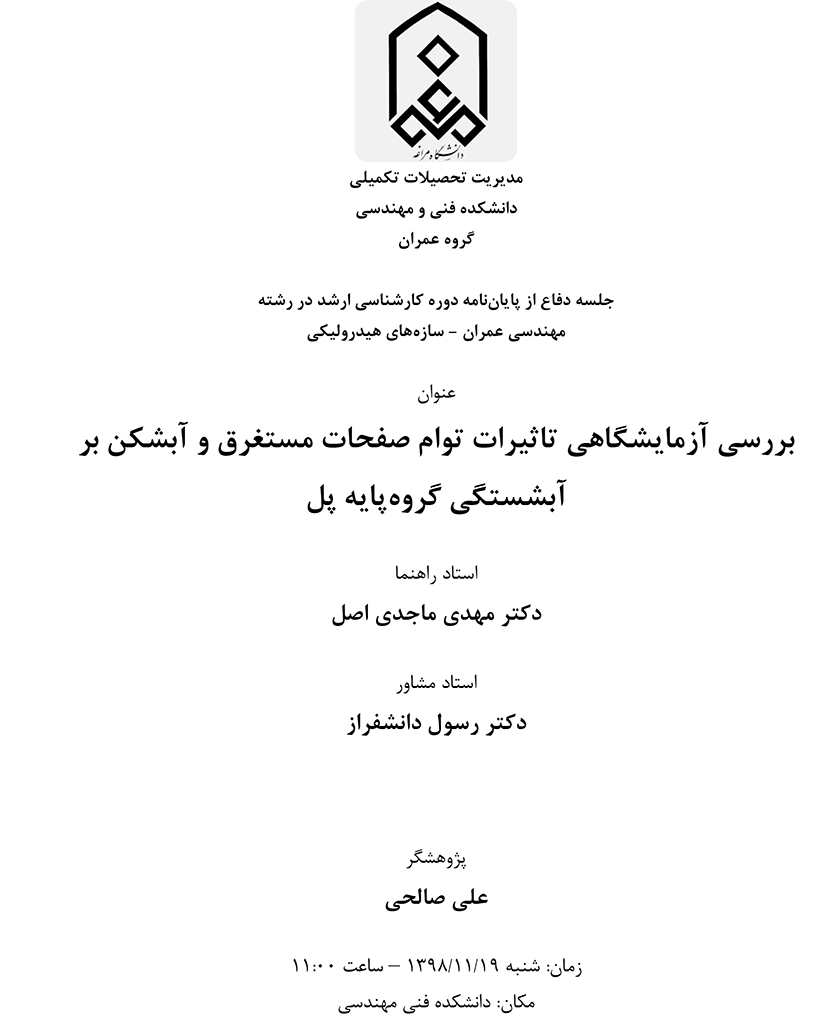 دانشگاه مراغه

مدیریت تحصیلات تکمیلی
دانشکده فنی و مهندسی
گروه عمران

جلسه دفاع از پایان‌نامه دوره کارشناسی ارشد در رشته
مهندسی عمران - سازه‌های هیدرولیکی

عنوان
بررسی آزمایشگاهی تاثیرات توام صفحات مستغرق و آبشکن بر آبشستگی گروه‌پایه پل

استاد راهنما
دکتر مهدی ماجدی اصل

استاد مشاور
دکتر رسول دانشفراز

پژوهشگر
علی صالحی

زمان: شنبه ۱۳۹۸/۱۱/۱۹ – ساعت ۱۱:۰۰
مکان: دانشکده فنی مهندسی